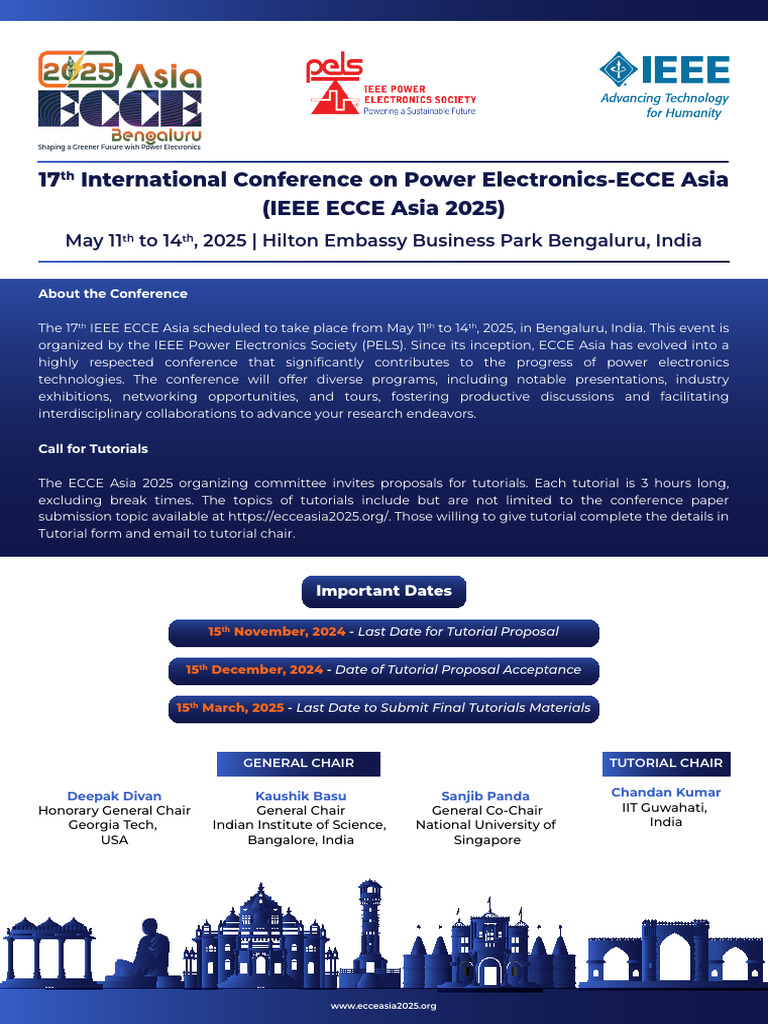 2025 Asia ECCE Bengaluru
Shaping a Greener Future with Power Electronics

pels IEEE POWER ELECTRONICS SOCIETY Powering a Sustainable Future

IEEE Advancing Technology for Humanity

17$^{th}$ International Conference on Power Electronics-ECCE Asia (IEEE ECCE Asia 2025)

May 11$^{th}$ to 14$^{th}$, 2025 | Hilton Embassy Business Park Bengaluru, India

About the Conference

The 17$^{th}$ IEEE ECCE Asia scheduled to take place from May 11$^{th}$ to 14$^{th}$, 2025, in Bengaluru, India. This event is organized by the IEEE Power Electronics Society (PELS). Since its inception, ECCE Asia has evolved into a highly respected conference that significantly contributes to the progress of power electronics technologies. The conference will offer diverse programs, including notable presentations, industry exhibitions, networking opportunities, and tours, fostering productive discussions and facilitating interdisciplinary collaborations to advance your research endeavors.

Call for Tutorials

The ECCE Asia 2025 organizing committee invites proposals for tutorials. Each tutorial is 3 hours long, excluding break times. The topics of tutorials include but are not limited to the conference paper submission topic available at https://ecceasia2025.org/. Those willing to give tutorial complete the details in Tutorial form and email to tutorial chair.

Important Dates

15$^{th}$ November, 2024 - Last Date for Tutorial Proposal

15$^{th}$ December, 2024 - Date of Tutorial Proposal Acceptance

15$^{th}$ March, 2025 - Last Date to Submit Final Tutorials Materials

GENERAL CHAIR

Deepak Divan
Honorary General Chair
Georgia Tech,
USA

Kaushik Basu
General Chair
Indian Institute of Science,
Bangalore, India

Sanjib Panda
General Co-Chair
National University of
Singapore

TUTORIAL CHAIR

Chandan Kumar
IIT Guwahati,
India

www.ecceasia2025.org